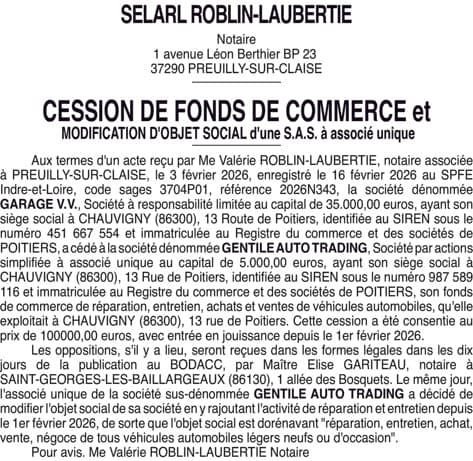 SELARL ROBLIN-LAUBERTIE

Notaire
1 avenue Léon Berthier BP 23
37290 PREUILLY-SUR-CLAISE

CESSION DE FONDS DE COMMERCE et
MODIFICATION D'OBJET SOCIAL d'une S.A.S. à associé unique

Aux termes d'un acte reçu par Me Valérie ROBLIN-LAUBERTIE, notaire associée à PREUILLY-SUR-CLAISE, le 3 février 2026, enregistré le 16 février 2026 au SPFE Indre-et-Loire, code sages 3704P01, référence 2026N343, la société dénommée GARAGE V.V., Société à responsabilité limitée au capital de 35.000,00 euros, ayant son siège social à CHAUVIGNY (86300), 13 Route de Poitiers, identifiée au SIREN sous le numéro 451 667 554 et immatriculée au Registre du commerce et des sociétés de POITIERS, a cédé à la société dénommée GENTILE AUTO TRADING, Société par actions simplifiée à associé unique au capital de 5.000,00 euros, ayant son siège social à CHAUVIGNY (86300), 13 Rue de Poitiers, identifiée au SIREN sous le numéro 987 589 116 et immatriculée au Registre du commerce et des sociétés de POITIERS, son fonds de commerce de réparation, entretien, achats et ventes de véhicules automobiles, qu'elle exploitait à CHAUVIGNY (86300), 13 rue de Poitiers. Cette cession a été consentie au prix de 100000,00 euros, avec entrée en jouissance depuis le 1er février 2026.

Les oppositions, s'il y a lieu, seront reçues dans les formes légales dans les dix jours de la publication au BODACC, par Maître Elise GARITEAU, notaire à SAINT-GEORGES-LES-BAILLARGEAUX (86130), 1 allée des Bosquets. Le même jour, l'associé unique de la société sus-dénommée GENTILE AUTO TRADING a décidé de modifier l'objet social de sa société en y rajoutant l'activité de réparation et entretien depuis le 1er février 2026, de sorte que l'objet social est dorénavant "réparation, entretien, achat, vente, négoce de tous véhicules automobiles légers neufs ou d'occasion".

Pour avis. Me Valérie ROBLIN-LAUBERTIE Notaire